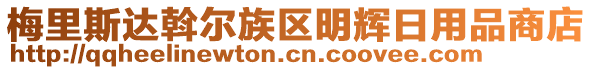 梅里斯达斡尔族区明辉日用品商店
http://qqheelinewton.cn.coovee.com